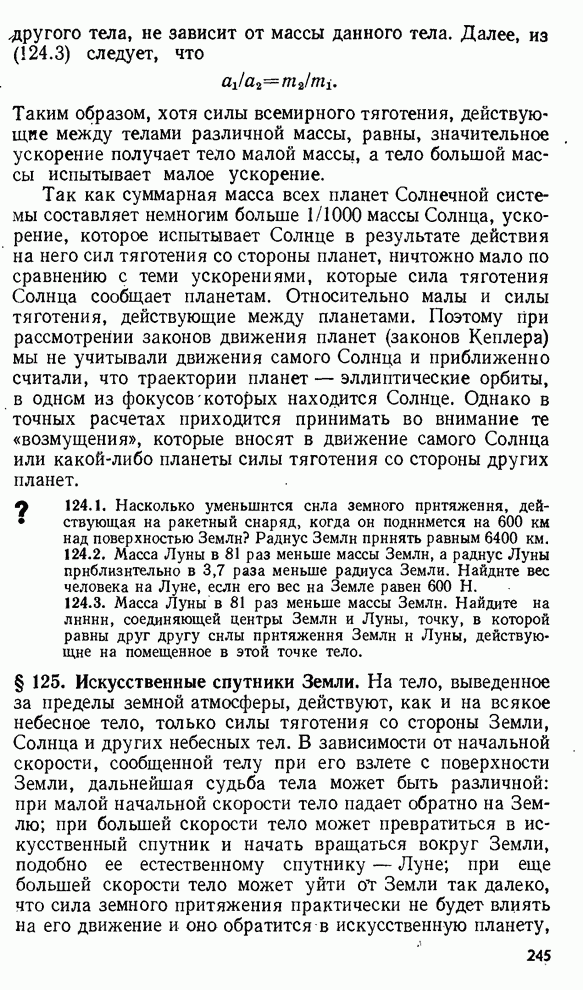 другого тела, не зависит от массы данного тела. Далее, из (124.3) следует, что

$a_1/a_2 = m_2/m_1$.

Таким образом, хотя силы всемирного тяготения, действующие между телами различной массы, равны, значительное ускорение получает тело малой массы, а тело большой массы испытывает малое ускорение.

Так как суммарная масса всех планет Солнечной системы составляет немногим больше 1/1000 массы Солнца, ускорение, которое испытывает Солнце в результате действия на него сил тяготения со стороны планет, ничтожно мало по сравнению с теми ускорениями, которые сила тяготения Солнца сообщает планетам. Относительно малы и силы тяготения, действующие между планетами. Поэтому при рассмотрении законов движения планет (законов Кеплера) мы не учитывали движения самого Солнца и приближенно считали, что траектории планет — эллиптические орбиты, в одном из фокусов которых находится Солнце. Однако в точных расчетах приходится принимать во внимание те «возмущения», которые вносят в движение самого Солнца или какой-либо планеты силы тяготения со стороны других планет.

?

124.1. Насколько уменьшится сила земного притяжения, действующая на ракетный снаряд, когда он поднимется на 600 км над поверхностью Земли? Радиус Земли принять равным 6400 км.

124.2. Масса Луны в 81 раз меньше массы Земли, а радиус Луны приблизительно в 3,7 раза меньше радиуса Земли. Найдите вес человека на Луне, если его вес на Земле равен 600 Н.

124.3. Масса Луны в 81 раз меньше массы Земли. Найдите на линии, соединяющей центры Земли и Луны, точку, в которой равны друг другу силы притяжения Земли и Луны, действующие на помещенное в этой точке тело.

§ 125. Искусственные спутники Земли. На тело, выведенное за пределы земной атмосферы, действуют, как и на всякое небесное тело, только силы тяготения со стороны Земли, Солнца и других небесных тел. В зависимости от начальной скорости, сообщенной телу при его взлете с поверхности Земли, дальнейшая судьба тела может быть различной: при малой начальной скорости тело падает обратно на Землю; при большей скорости тело может превратиться в искусственный спутник и начать вращаться вокруг Земли, подобно ее естественному спутнику — Луне; при еще большей скорости тело может уйти от Земли так далеко, что сила земного притяжения практически не будет влиять на его движение и оно обратится в искусственную планету,

245